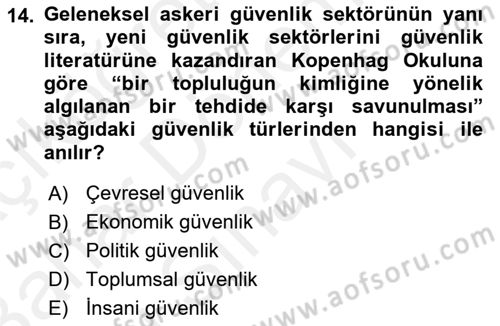 14. Geleneksel askeri güvenlik sektörünün yanı sıra, yeni güvenlik sektörlerini güvenlik literatürüne kazandıran Kopenhag Okuluna göre “bir topluluğun kimliğine yönelik algılanan bir tehdide karşı savunulması” aşağıdaki güvenlik türlerinden hangisi ile anılır?

A) Çevresel güvenlik
B) Ekonomik güvenlik
C) Politik güvenlik
D) Toplumsal güvenlik
E) İnsani güvenlik

www.aofsoru.com
www.aofsoru.com
www.aofsoru.com
www.aofsoru.com